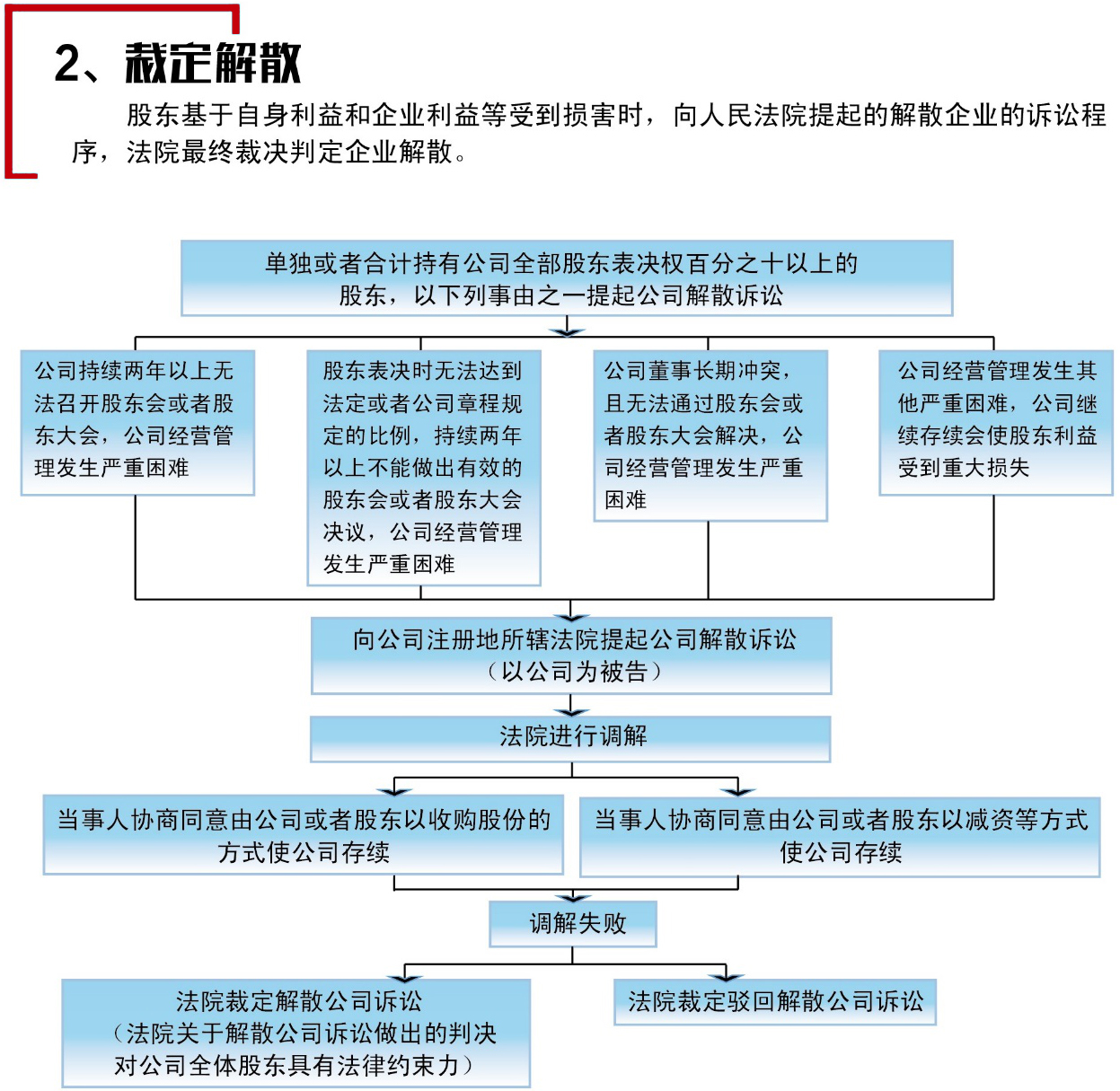 2、裁定解散

股东基于自身利益和企业利益等受到损害时，向人民法院提起的解散企业的诉讼程序，法院最终裁决判定企业解散。

单独或者合计持有公司全部股东表决权百分之十以上的股东，以下列事由之一提起公司解散诉讼

公司持续两年以上无法召开股东会或者股东大会，公司经营管理发生严重困难

股东表决时无法达到法定或者公司章程规定的比例，持续两年以上不能做出有效的股东会或者股东大会决议，公司经营管理发生严重困难

公司董事长期冲突，且无法通过股东会或者股东大会解决，公司经营管理发生严重困难

公司经营管理发生其他严重困难，公司继续存续会使股东利益受到重大损失

向公司注册地所辖法院提起公司解散诉讼（以公司为被告）

法院进行调解

当事人协商同意由公司或者股东以收购股份的方式使公司存续

当事人协商同意由公司或者股东以减资等方式使公司存续

调解失败

法院裁定解散公司诉讼（法院关于解散公司诉讼做出的判决对公司全体股东具有法律约束力）

法院裁定驳回解散公司诉讼